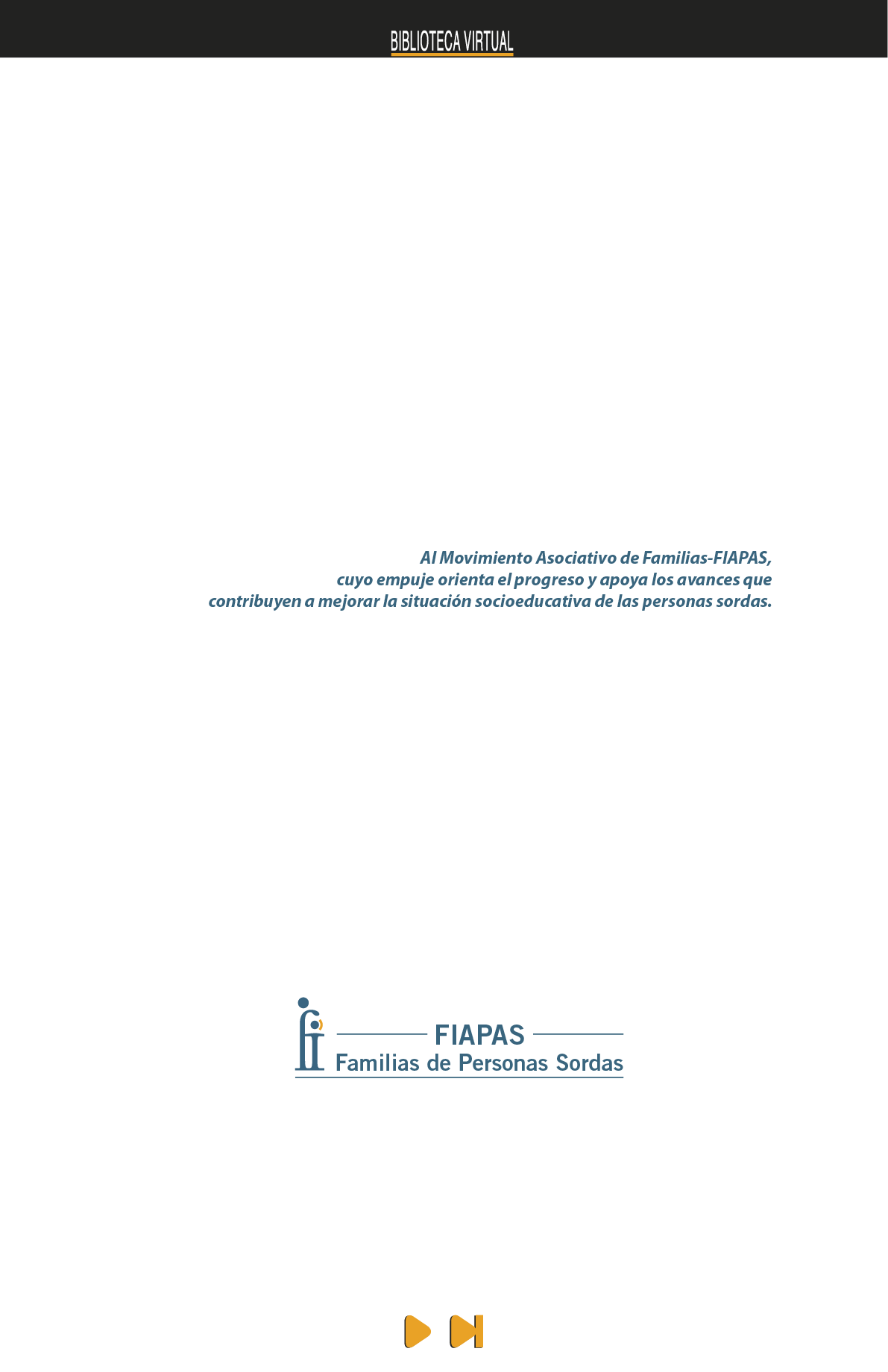 BIBLIOTECA VIRTUAL

Al Movimiento Asociativo de Familias-FIAPAS, cuyo empuje orienta el progreso y apoya los avances que contribuyen a mejorar la situación socioeducativa de las personas sordas.

FIAPAS
Familias de Personas Sordas